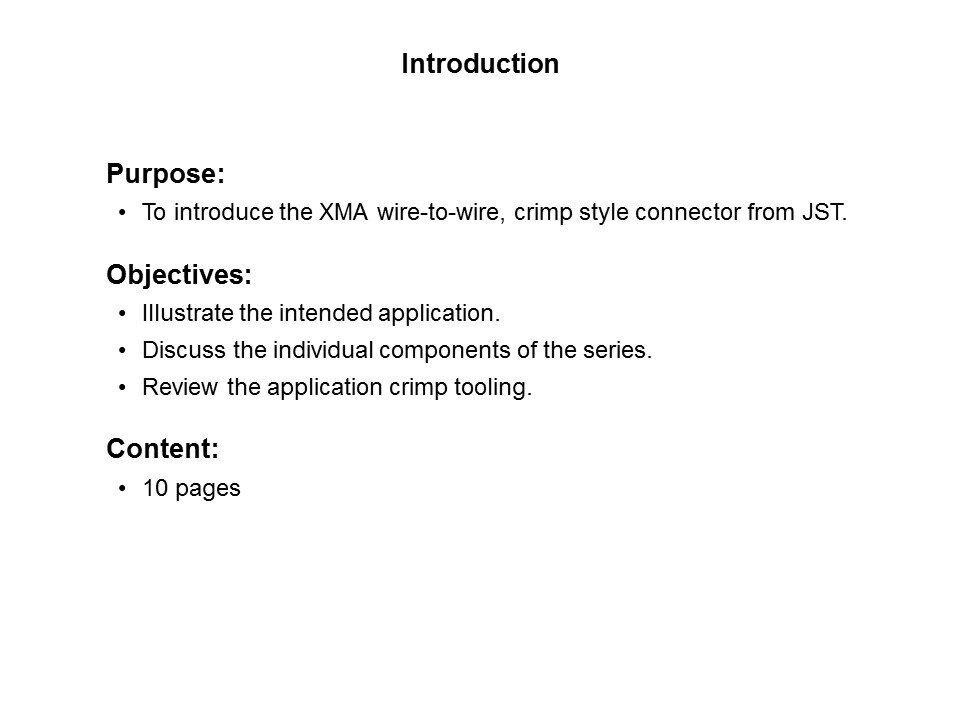 Introduction

Purpose:

• To introduce the XMA wire-to-wire, crimp style connector from JST.

Objectives:

• Illustrate the intended application.
• Discuss the individual components of the series.
• Review the application crimp tooling.

Content:

• 10 pages